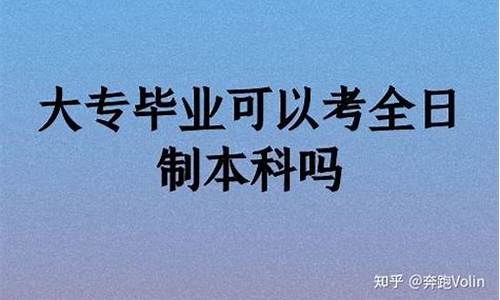 大专毕业可以考全日制本科吗

知乎 @奔跑Volin